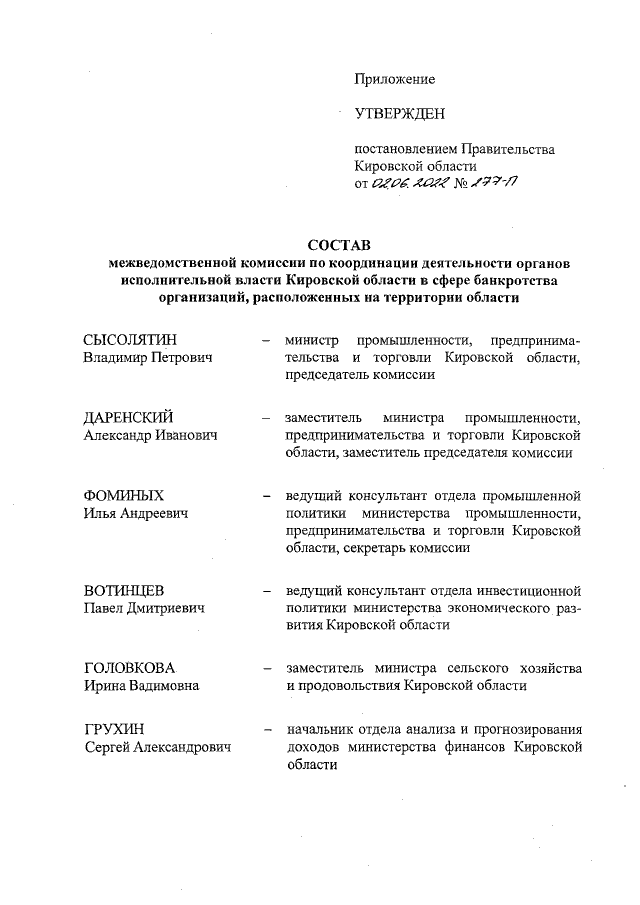 Приложение

УТВЕРЖДЕН

постановлением Правительства Кировской области
от 02.06.2022 № 277-П

СОСТАВ
межведомственной комиссии по координации деятельности органов исполнительной власти Кировской области в сфере банкротства организаций, расположенных на территории области

СЫСОЛЯТИН
Владимир Петрович – министр промышленности, предпринимательства и торговли Кировской области, председатель комиссии

ДАРЕНСКИЙ
Александр Иванович – заместитель министра промышленности, предпринимательства и торговли Кировской области, заместитель председателя комиссии

ФОМИНЫХ
Илья Андреевич – ведущий консультант отдела промышленной политики министерства промышленности, предпринимательства и торговли Кировской области, секретарь комиссии

ВОТИНЦЕВ
Павел Дмитриевич – ведущий консультант отдела инвестиционной политики министерства экономического развития Кировской области

ГОЛОВКОВА
Ирина Вадимовна – заместитель министра сельского хозяйства и продовольствия Кировской области

ГРУХИН
Сергей Александрович – начальник отдела анализа и прогнозирования доходов министерства финансов Кировской области